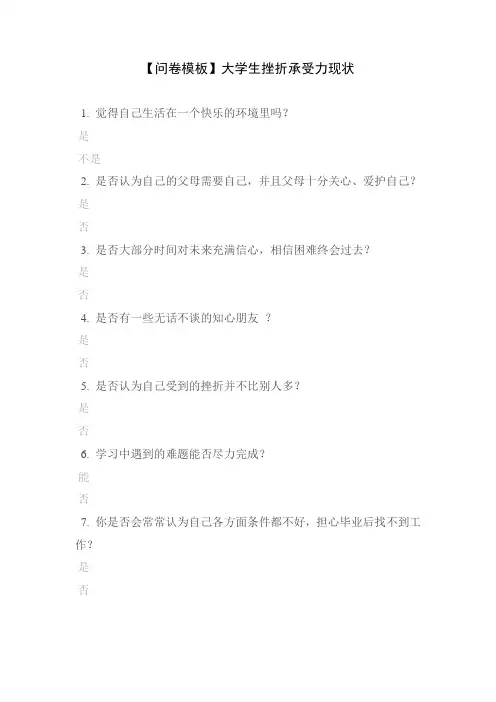 【问卷模板】大学生挫折承受力现状

1. 觉得自己生活在一个快乐的环境里吗?

是

不是

2. 是否认为自己的父母需要自己，并且父母十分关心、爱护自己?

是

否

3. 是否大部分时间对未来充满信心，相信困难终会过去?

是

否

4. 是否有一些无话不谈的知心朋友 ?

是

否

5. 是否认为自己受到的挫折并不比别人多?

是

否

6. 学习中遇到的难题能否尽力完成?

能

否

7. 你是否会常常认为自己各方面条件都不好，担心毕业后找不到工作?

是

否